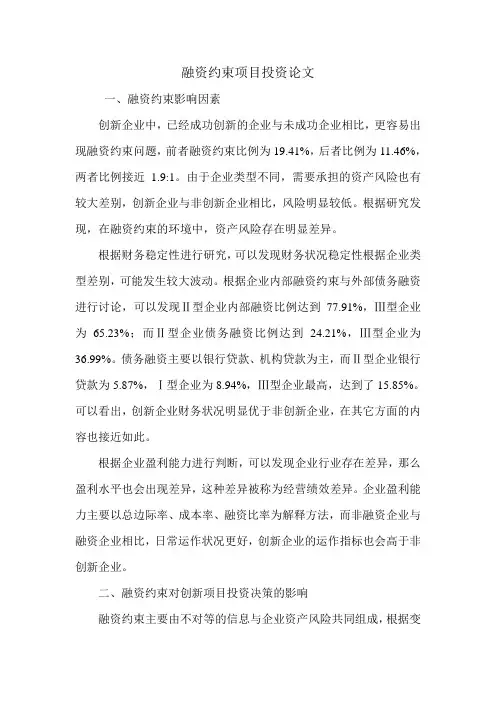 融资约束项目投资论文

一、融资约束影响因素

创新企业中，已经成功创新的企业与未成功企业相比，更容易出现融资约束问题，前者融资约束比例为 19.41%，后者比例为 11.46%，两者比例接近 1.9:1。由于企业类型不同，需要承担的资产风险也有较大差别，创新企业与非创新企业相比，风险明显较低。根据研究发现，在融资约束的环境中，资产风险存在明显差异。

根据财务稳定性进行研究，可以发现财务状况稳定性根据企业类型差别，可能发生较大波动。根据企业内部融资约束与外部债务融资进行讨论，可以发现Ⅱ型企业内部融资比例达到 77.91%，Ⅲ型企业为 65.23%；而Ⅱ型企业债务融资比例达到 24.21%，Ⅲ型企业为 36.99%。债务融资主要以银行贷款、机构贷款为主，而Ⅱ型企业银行贷款为 5.87%，Ⅰ型企业为 8.94%，Ⅲ型企业最高，达到了 15.85%。可以看出，创新企业财务状况明显优于非创新企业，在其它方面的内容也接近如此。

根据企业盈利能力进行判断，可以发现企业行业存在差异，那么盈利水平也会出现差异，这种差异被称为经营绩效差异。企业盈利能力主要以总边际率、成本率、融资比率为解释方法，而非融资企业与融资企业相比，日常运作状况更好，创新企业的运作指标也会高于非创新企业。

二、融资约束对创新项目投资决策的影响

融资约束主要由不对等的信息与企业资产风险共同组成，根据变